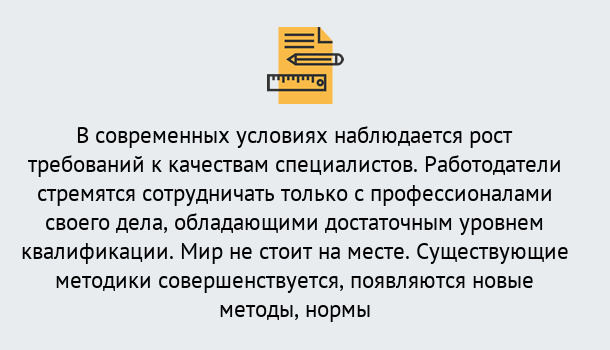 В современных условиях наблюдается рост требований к качествам специалистов. Работодатели стремятся сотрудничать только с профессионалами своего дела, обладающими достаточным уровнем квалификации. Мир не стоит на месте. Существующие методики совершенствуется, появляются новые методы, нормы